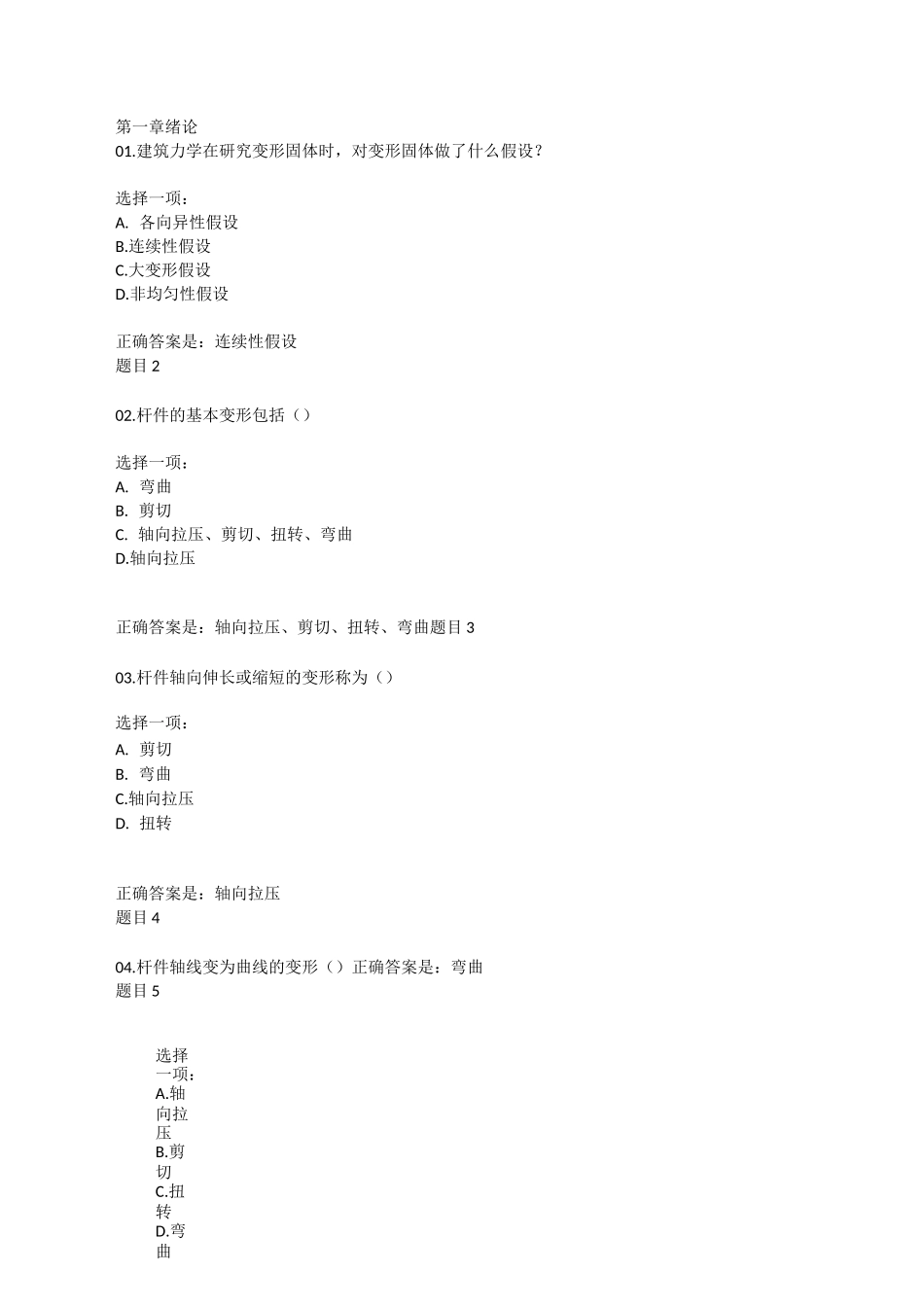 第一章绪论
01.建筑力学在研究变形固体时，对变形固体做了什么假设？

选择一项：
A. 各向异性假设
B.连续性假设
C.大变形假设
D.非均匀性假设

正确答案是：连续性假设
题目 2

02.杆件的基本变形包括（）

选择一项：
A. 弯曲
B. 剪切
C. 轴向拉压、剪切、扭转、弯曲
D.轴向拉压

正确答案是：轴向拉压、剪切、扭转、弯曲题目 3

03.杆件轴向伸长或缩短的变形称为（）

选择一项：
A. 剪切
B. 弯曲
C.轴向拉压
D. 扭转

正确答案是：轴向拉压
题目 4

04.杆件轴线变为曲线的变形（）正确答案是：弯曲
题目 5

选择一项：
A.轴向拉压
B.剪切
C.扭转
D.弯曲